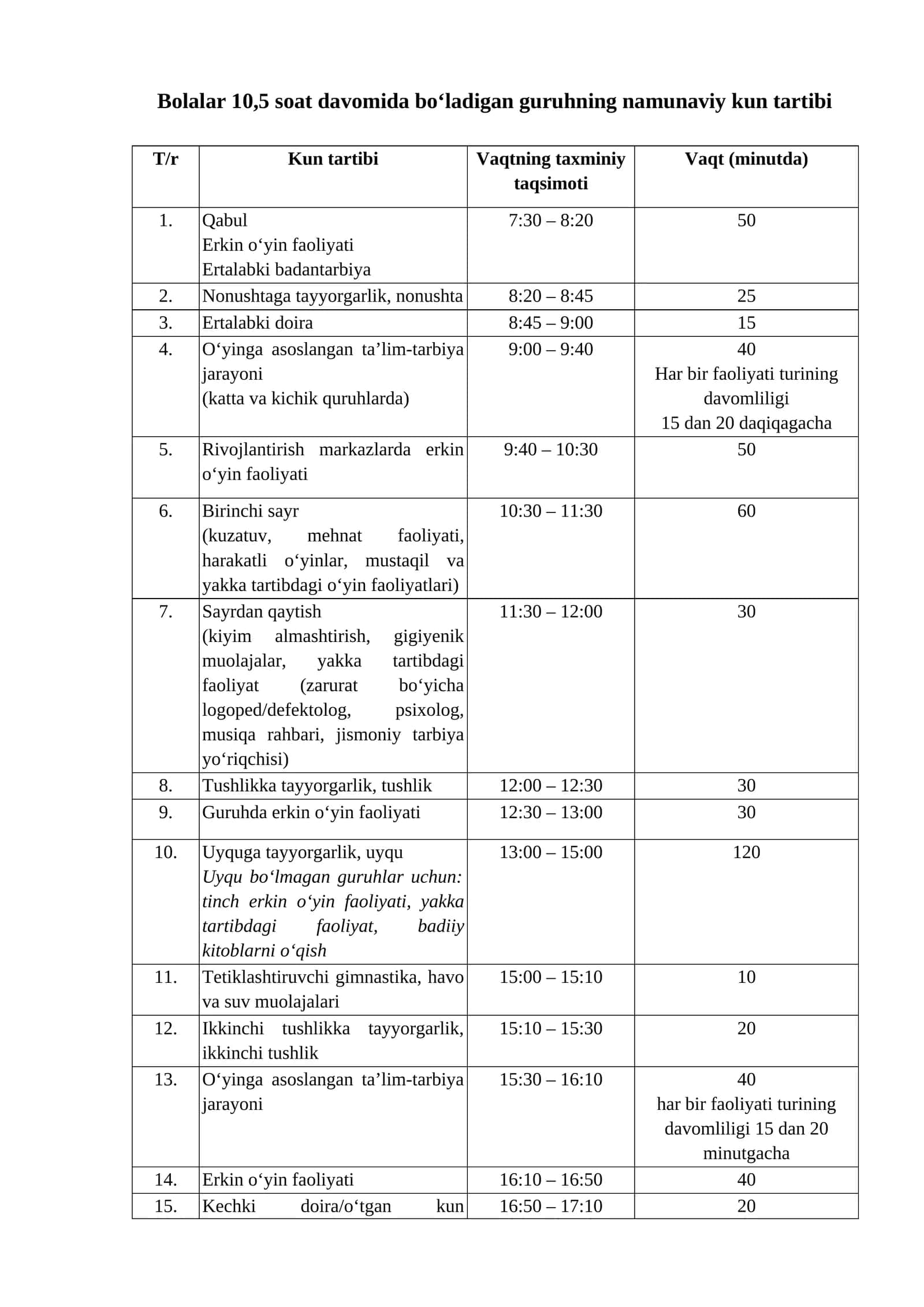 Bolalar 10,5 soat davomida bo'ladigan guruhning namunaviy kun tartibi

| T/r | Kun tartibi | Vaqtning taxminiy taqsimoti | Vaqt (minutda) |
|---|---|---|---|
| 1. | Qabul Erkin o'yin faoliyati Ertalabki badantarbiya | 7:30 – 8:20 | 50 |
| 2. | Nonushtaga tayyorgarlik, nonushta | 8:20 – 8:45 | 25 |
| 3. | Ertalabki doira | 8:45 – 9:00 | 15 |
| 4. | O'yinga asoslangan ta'lim-tarbiya jarayoni (katta va kichik quruhlarda) | 9:00 – 9:40 | 40 Har bir faoliyati turining davomliligi 15 dan 20 daqiqagacha |
| 5. | Rivojlantirish markazlarda erkin o'yin faoliyati | 9:40 – 10:30 | 50 |
| 6. | Birinchi sayr (kuzatuv, mehnat faoliyati, harakatli o'yinlar, mustaqil va yakka tartibdagi o'yin faoliyatlari) | 10:30 – 11:30 | 60 |
| 7. | Sayrdan qaytish (kiyim almashtirish, gigiyenik muolajalar, yakka tartibdagi faoliyat (zarurat bo'yicha logoped/defektolog, psixolog, musiqa rahbari, jismoniy tarbiya yo'riqchisi) | 11:30 – 12:00 | 30 |
| 8. | Tushlikka tayyorgarlik, tushlik | 12:00 – 12:30 | 30 |
| 9. | Guruhda erkin o'yin faoliyati | 12:30 – 13:00 | 30 |
| 10. | Uyquga tayyorgarlik, uyqu Uyqu bo'lmagan guruhlar uchun: tinch erkin o'yin faoliyati, yakka tartibdagi faoliyat, badiiy kitoblarni o'qish | 13:00 – 15:00 | 120 |
| 11. | Tetiklashtiruvchi gimnastika, havo va suv muolajalari | 15:00 – 15:10 | 10 |
| 12. | Ikkinchi tushlikka tayyorgarlik, ikkinchi tushlik | 15:10 – 15:30 | 20 |
| 13. | O'yinga asoslangan ta'lim-tarbiya jarayoni | 15:30 – 16:10 | 40 har bir faoliyati turining davomliligi 15 dan 20 minutgacha |
| 14. | Erkin o'yin faoliyati | 16:10 – 16:50 | 40 |
| 15. | Kechki doira/o'tgan kun | 16:50 – 17:10 | 20 |